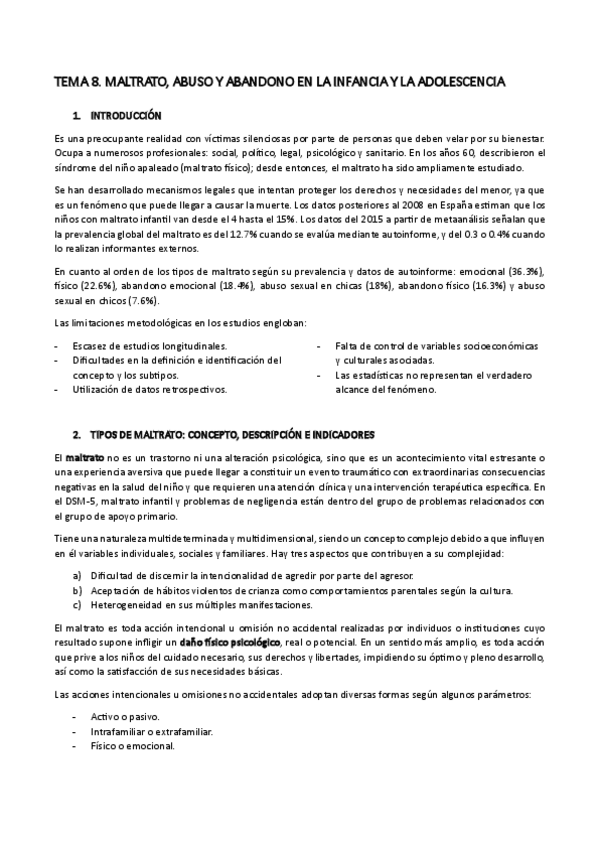 TEMA 8. MALTRATO, ABUSO Y ABANDONO EN LA INFANCIA Y LA ADOLESCENCIA

1. INTRODUCCIÓN

Es una preocupante realidad con víctimas silenciosas por parte de personas que deben velar por su bienestar. Ocupa a numerosos profesionales: social, político, legal, psicológico y sanitario. En los años 60, describieron el síndrome del niño apaleado (maltrato físico); desde entonces, el maltrato ha sido ampliamente estudiado.

Se han desarrollado mecanismos legales que intentan proteger los derechos y necesidades del menor, ya que es un fenómeno que puede llegar a causar la muerte. Los datos posteriores al 2008 en España estiman que los niños con maltrato infantil van desde el 4 hasta el 15%. Los datos del 2015 a partir de metaanálisis señalan que la prevalencia global del maltrato es del 12.7% cuando se evalúa mediante autoinforme, y del 0.3 o 0.4% cuando lo realizan informantes externos.

En cuanto al orden de los tipos de maltrato según su prevalencia y datos de autoinforme: emocional (36.3%), físico (22.6%), abandono emocional (18.4%), abuso sexual en chicas (18%), abandono físico (16.3%) y abuso sexual en chicos (7.6%).

Las limitaciones metodológicas en los estudios engloban:

- Escasez de estudios longitudinales.
- Dificultades en la definición e identificación del concepto y los subtipos.
- Utilización de datos retrospectivos.

- Falta de control de variables socioeconómicas y culturales asociadas.
- Las estadísticas no representan el verdadero alcance del fenómeno.

2. TIPOS DE MALTRATO: CONCEPTO, DESCRIPCIÓN E INDICADORES

El maltrato no es un trastorno ni una alteración psicológica, sino que es un acontecimiento vital estresante o una experiencia aversiva que puede llegar a constituir un evento traumático con extraordinarias consecuencias negativas en la salud del niño y que requieren una atención clínica y una intervención terapéutica específica. En el DSM-5, maltrato infantil y problemas de negligencia están dentro del grupo de problemas relacionados con el grupo de apoyo primario.

Tiene una naturaleza multideterminada y multidimensional, siendo un concepto complejo debido a que influyen en él variables individuales, sociales y familiares. Hay tres aspectos que contribuyen a su complejidad:

a) Dificultad de discernir la intencionalidad de agredir por parte del agresor.
b) Aceptación de hábitos violentos de crianza como comportamientos parentales según la cultura.
c) Heterogeneidad en sus múltiples manifestaciones.

El maltrato es toda acción intencional u omisión no accidental realizadas por individuos o instituciones cuyo resultado supone infligir un daño físico psicológico, real o potencial. En un sentido más amplio, es toda acción que prive a los niños del cuidado necesario, sus derechos y libertades, impidiendo su óptimo y pleno desarrollo, así como la satisfacción de sus necesidades básicas.

Las acciones intencionales u omisiones no accidentales adoptan diversas formas según algunos parámetros:

- Activo o pasivo.
- Intrafamiliar o extrafamiliar.
- Físico o emocional.